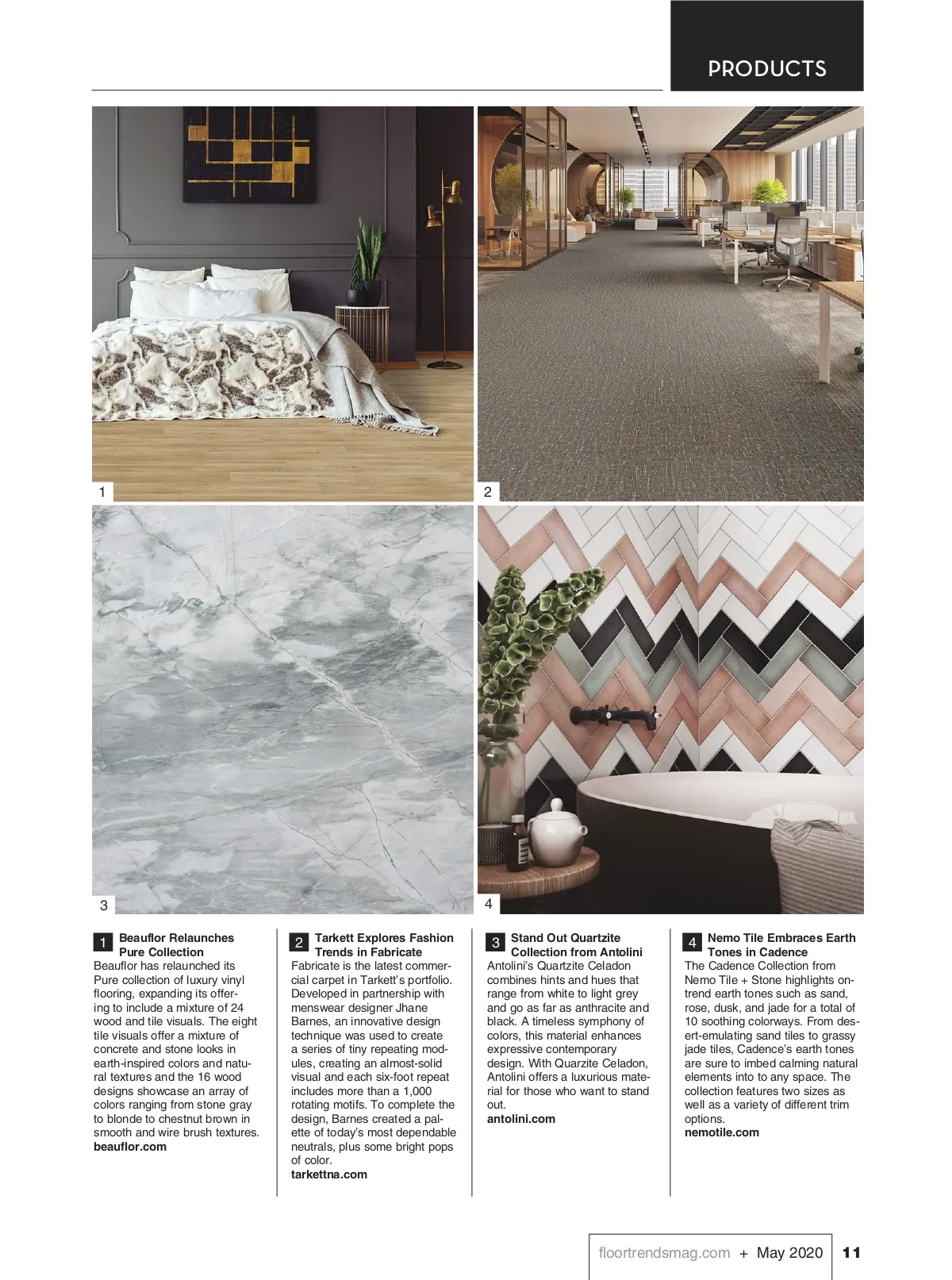 PRODUCTS

1

2

3

4

1 Beauflor Relaunches Pure Collection
Beauflor has relaunched its Pure collection of luxury vinyl flooring, expanding its offering to include a mixture of 24 wood and tile visuals. The eight tile visuals offer a mixture of concrete and stone looks in earth-inspired colors and natural textures and the 16 wood designs showcase an array of colors ranging from stone gray to blonde to chestnut brown in smooth and wire brush textures.
beauflor.com

2 Tarkett Explores Fashion Trends in Fabricate
Fabricate is the latest commercial carpet in Tarkett's portfolio. Developed in partnership with menswear designer Jhane Barnes, an innovative design technique was used to create a series of tiny repeating modules, creating an almost-solid visual and each six-foot repeat includes more than a 1,000 rotating motifs. To complete the design, Barnes created a palette of today's most dependable neutrals, plus some bright pops of color.
tarkettna.com

3 Stand Out Quartzite Collection from Antolini
Antolini's Quartzite Celadon combines hints and hues that range from white to light grey and go as far as anthracite and black. A timeless symphony of colors, this material enhances expressive contemporary design. With Quarzite Celadon, Antolini offers a luxurious material for those who want to stand out.
antolini.com

4 Nemo Tile Embraces Earth Tones in Cadence
The Cadence Collection from Nemo Tile + Stone highlights on-trend earth tones such as sand, rose, dusk, and jade for a total of 10 soothing colorways. From desert-emulating sand tiles to grassy jade tiles, Cadence's earth tones are sure to imbed calming natural elements into to any space. The collection features two sizes as well as a variety of different trim options.
nemotile.com

floortrendsmag.com + May 2020 11